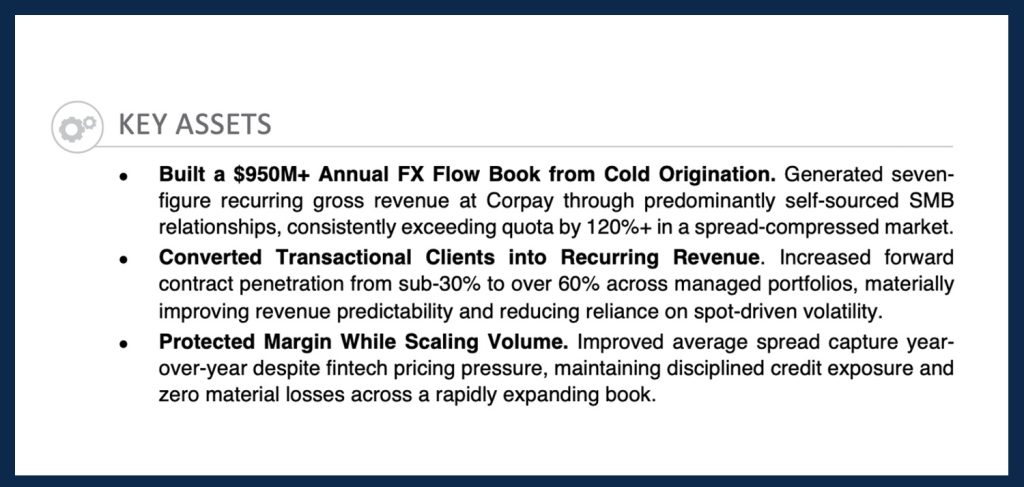 KEY ASSETS

• Built a $950M+ Annual FX Flow Book from Cold Origination. Generated seven-figure recurring gross revenue at Corpay through predominantly self-sourced SMB relationships, consistently exceeding quota by 120%+ in a spread-compressed market.
• Converted Transactional Clients into Recurring Revenue. Increased forward contract penetration from sub-30% to over 60% across managed portfolios, materially improving revenue predictability and reducing reliance on spot-driven volatility.
• Protected Margin While Scaling Volume. Improved average spread capture year-over-year despite fintech pricing pressure, maintaining disciplined credit exposure and zero material losses across a rapidly expanding book.